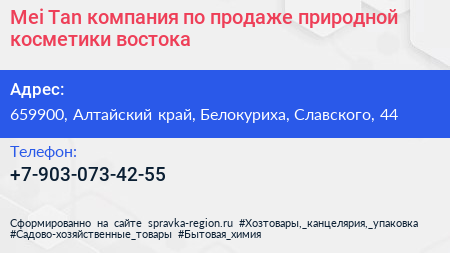 Mei Tan компания по продаже природной косметики востока

Адрес:
659900, Алтайский край, Белокуриха, Славского, 44

Телефон:
+7-903-073-42-55

Сформированно на сайте spravka-region.ru #Хозтовары,_канцелярия,_упаковка #Садово-хозяйственные_товары #Бытовая_химия